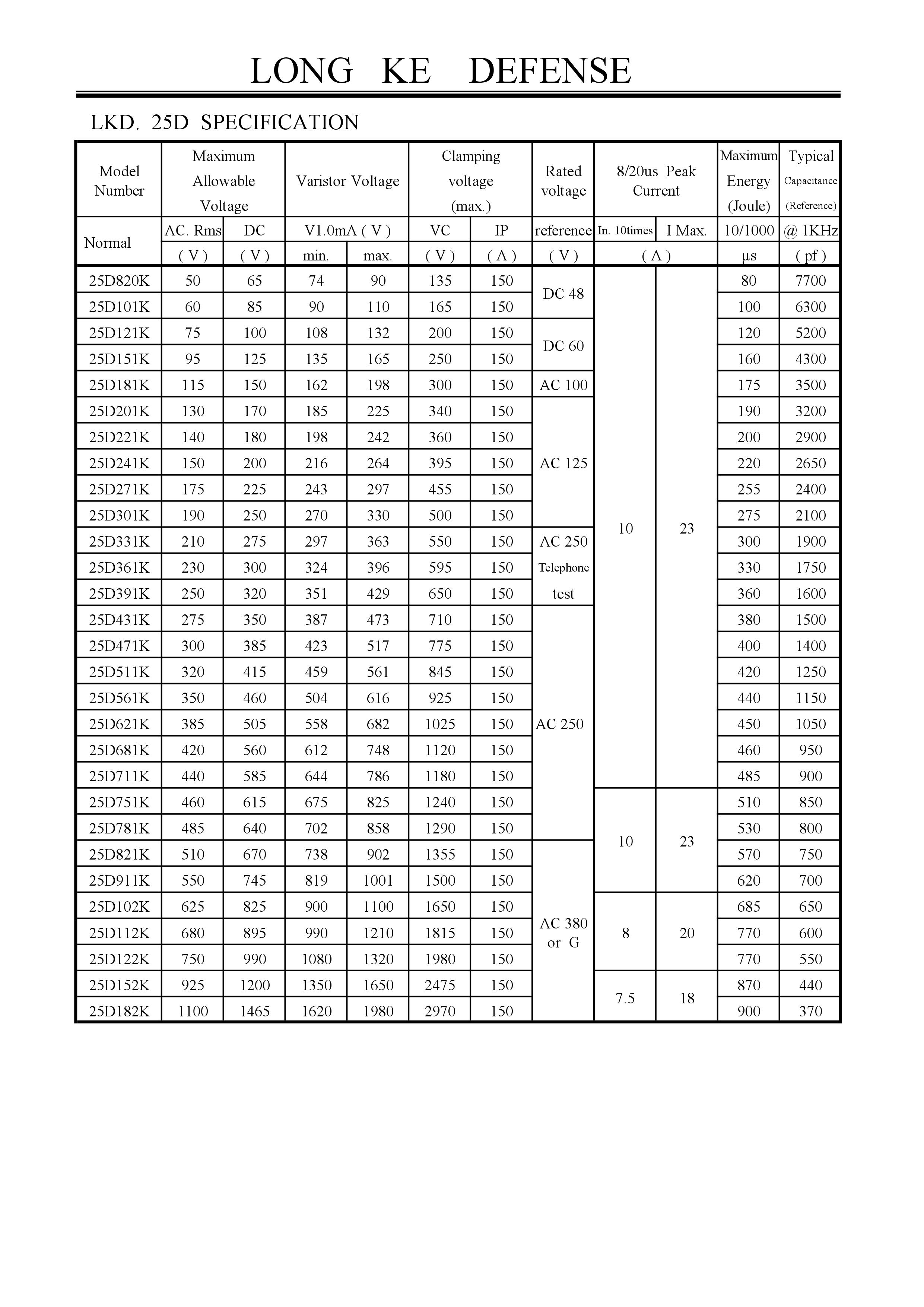 LONG KE DEFENSE

LKD. 25D SPECIFICATION

| Model Number | Maximum Allowable Voltage | | Varistor Voltage | | Clamping voltage (max.) | | Rated voltage | 8/20us Peak Current | | Maximum Energy (Joule) | Typical Capacitance (Reference) |
|---|---|---|---|---|---|---|---|---|---|---|---|
| Normal | AC. Rms | DC | V1.0mA ( V ) | | VC | IP | reference | In. 10times | I Max. | 10/1000 | @ 1KHz |
| | ( V ) | ( V ) | min. | max. | ( V ) | ( A ) | ( V ) | ( A ) | | µs | ( pf ) |
| 25D820K | 50 | 65 | 74 | 90 | 135 | 150 | DC 48 | 10 | 23 | 80 | 7700 |
| 25D101K | 60 | 85 | 90 | 110 | 165 | 150 | | | | 100 | 6300 |
| 25D121K | 75 | 100 | 108 | 132 | 200 | 150 | DC 60 | | | 120 | 5200 |
| 25D151K | 95 | 125 | 135 | 165 | 250 | 150 | | | | 160 | 4300 |
| 25D181K | 115 | 150 | 162 | 198 | 300 | 150 | AC 100 | | | 175 | 3500 |
| 25D201K | 130 | 170 | 185 | 225 | 340 | 150 | AC 125 | | | 190 | 3200 |
| 25D221K | 140 | 180 | 198 | 242 | 360 | 150 | | | | 200 | 2900 |
| 25D241K | 150 | 200 | 216 | 264 | 395 | 150 | | | | 220 | 2650 |
| 25D271K | 175 | 225 | 243 | 297 | 455 | 150 | | | | 255 | 2400 |
| 25D301K | 190 | 250 | 270 | 330 | 500 | 150 | | | | 275 | 2100 |
| 25D331K | 210 | 275 | 297 | 363 | 550 | 150 | AC 250 Telephone test | | | 300 | 1900 |
| 25D361K | 230 | 300 | 324 | 396 | 595 | 150 | | | | 330 | 1750 |
| 25D391K | 250 | 320 | 351 | 429 | 650 | 150 | | | | 360 | 1600 |
| 25D431K | 275 | 350 | 387 | 473 | 710 | 150 | AC 250 | | | 380 | 1500 |
| 25D471K | 300 | 385 | 423 | 517 | 775 | 150 | | | | 400 | 1400 |
| 25D511K | 320 | 415 | 459 | 561 | 845 | 150 | | | | 420 | 1250 |
| 25D561K | 350 | 460 | 504 | 616 | 925 | 150 | | | | 440 | 1150 |
| 25D621K | 385 | 505 | 558 | 682 | 1025 | 150 | | | | 450 | 1050 |
| 25D681K | 420 | 560 | 612 | 748 | 1120 | 150 | | | | 460 | 950 |
| 25D711K | 440 | 585 | 644 | 786 | 1180 | 150 | | | | 485 | 900 |
| 25D751K | 460 | 615 | 675 | 825 | 1240 | 150 | | 10 | 23 | 510 | 850 |
| 25D781K | 485 | 640 | 702 | 858 | 1290 | 150 | | | | 530 | 800 |
| 25D821K | 510 | 670 | 738 | 902 | 1355 | 150 | AC 380 or G | | | 570 | 750 |
| 25D911K | 550 | 745 | 819 | 1001 | 1500 | 150 | | | | 620 | 700 |
| 25D102K | 625 | 825 | 900 | 1100 | 1650 | 150 | | 8 | 20 | 685 | 650 |
| 25D112K | 680 | 895 | 990 | 1210 | 1815 | 150 | | | | 770 | 600 |
| 25D122K | 750 | 990 | 1080 | 1320 | 1980 | 150 | | | | 770 | 550 |
| 25D152K | 925 | 1200 | 1350 | 1650 | 2475 | 150 | | 7.5 | 18 | 870 | 440 |
| 25D182K | 1100 | 1465 | 1620 | 1980 | 2970 | 150 | | | | 900 | 370 |